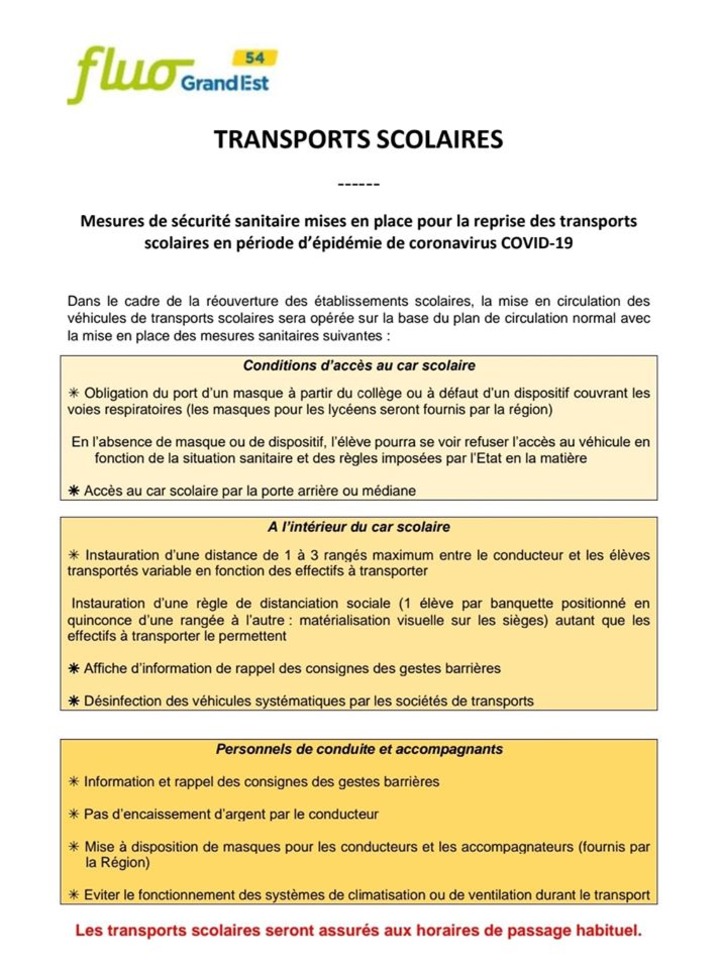 fluo Grand Est 54

TRANSPORTS SCOLAIRES

------

Mesures de sécurité sanitaire mises en place pour la reprise des transports scolaires en période d'épidémie de coronavirus COVID-19

Dans le cadre de la réouverture des établissements scolaires, la mise en circulation des véhicules de transports scolaires sera opérée sur la base du plan de circulation normal avec la mise en place des mesures sanitaires suivantes :

Conditions d'accès au car scolaire

✳ Obligation du port d'un masque à partir du collège ou à défaut d'un dispositif couvrant les voies respiratoires (les masques pour les lycéens seront fournis par la région)

En l'absence de masque ou de dispositif, l'élève pourra se voir refuser l'accès au véhicule en fonction de la situation sanitaire et des règles imposées par l'Etat en la matière

✳ Accès au car scolaire par la porte arrière ou médiane

A l'intérieur du car scolaire

✳ Instauration d'une distance de 1 à 3 rangés maximum entre le conducteur et les élèves transportés variable en fonction des effectifs à transporter

Instauration d'une règle de distanciation sociale (1 élève par banquette positionné en quinconce d'une rangée à l'autre : matérialisation visuelle sur les sièges) autant que les effectifs à transporter le permettent

✳ Affiche d'information de rappel des consignes des gestes barrières

✳ Désinfection des véhicules systématiques par les sociétés de transports

Personnels de conduite et accompagnants

✳ Information et rappel des consignes des gestes barrières

✳ Pas d'encaissement d'argent par le conducteur

✳ Mise à disposition de masques pour les conducteurs et les accompagnateurs (fournis par la Région)

✳ Eviter le fonctionnement des systèmes de climatisation ou de ventilation durant le transport

Les transports scolaires seront assurés aux horaires de passage habituel.